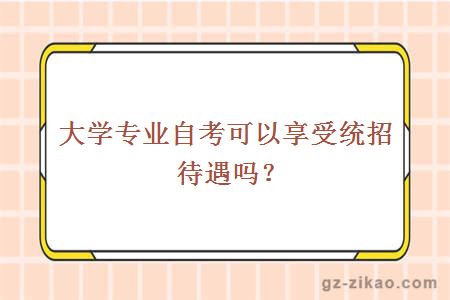 大学专业自考可以享受统招待遇吗？

gz-zikao.com